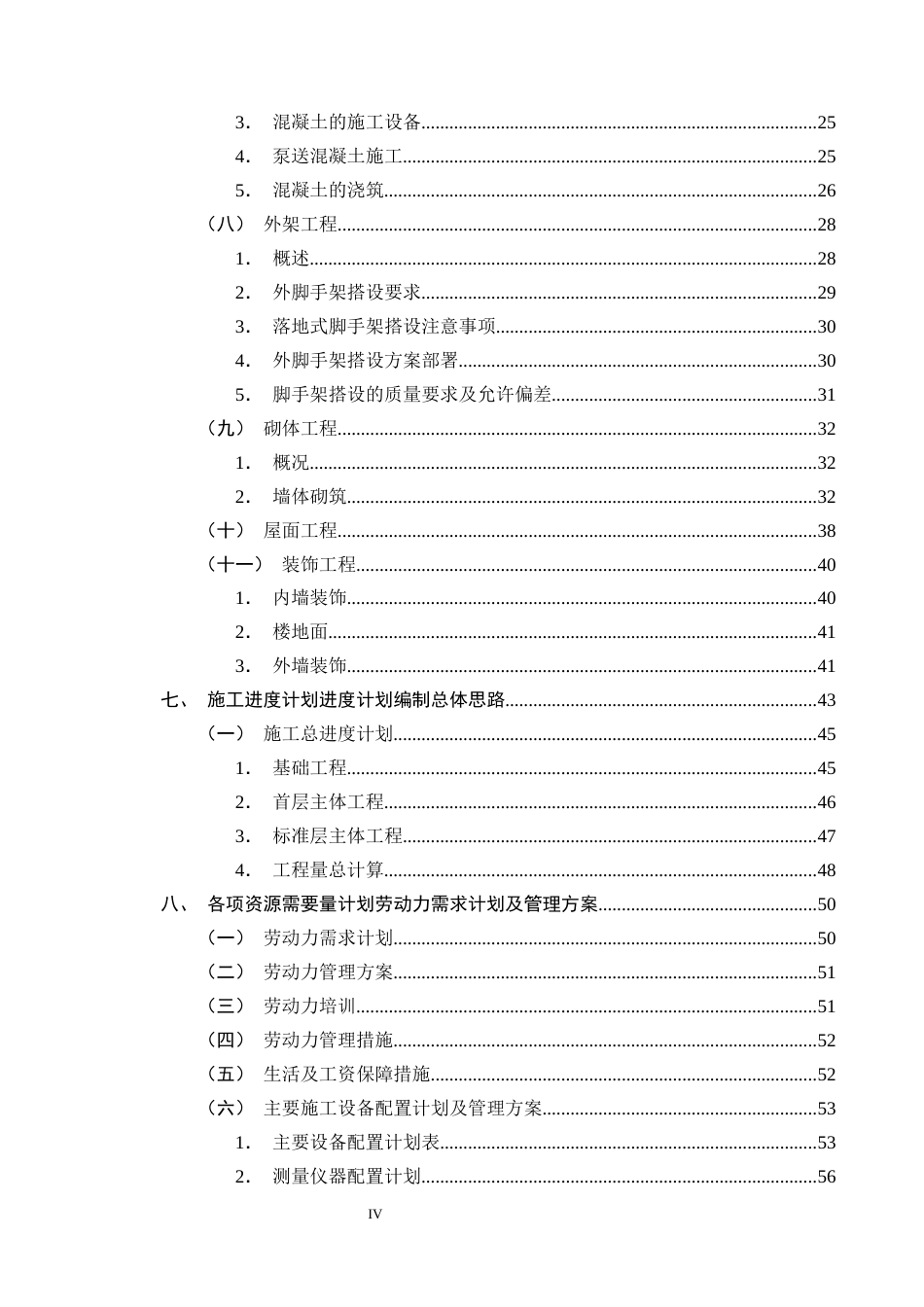 3. 混凝土的施工设备 25
4. 泵送混凝土施工 25
5. 混凝土的浇筑 26
（八） 外架工程 28
1. 概述 28
2. 外脚手架搭设要求 29
3. 落地式脚手架搭设注意事项 30
4. 外脚手架搭设方案部署 30
5. 脚手架搭设的质量要求及允许偏差 31
（九） 砌体工程 32
1. 概况 32
2. 墙体砌筑 32
（十） 屋面工程 38
（十一） 装饰工程 40
1. 内墙装饰 40
2. 楼地面 41
3. 外墙装饰 41
七、 施工进度计划进度计划编制总体思路 43
（一） 施工总进度计划 45
1. 基础工程 45
2. 首层主体工程 46
3. 标准层主体工程 47
4. 工程量总计算 48
八、 各项资源需要量计划劳动力需求计划及管理方案 50
（一） 劳动力需求计划 50
（二） 劳动力管理方案 51
（三） 劳动力培训 51
（四） 劳动力管理措施 52
（五） 生活及工资保障措施 52
（六） 主要施工设备配置计划及管理方案 53
1. 主要设备配置计划表 53
2. 测量仪器配置计划 56

IV